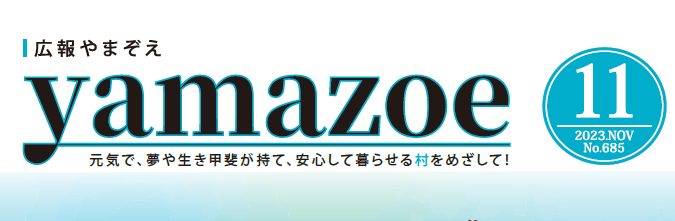 広報やまぞえ

yamazoe

元気で、夢や生き甲斐が持て、安心して暮らせる村をめざして!

11
2023.NOV
No.685